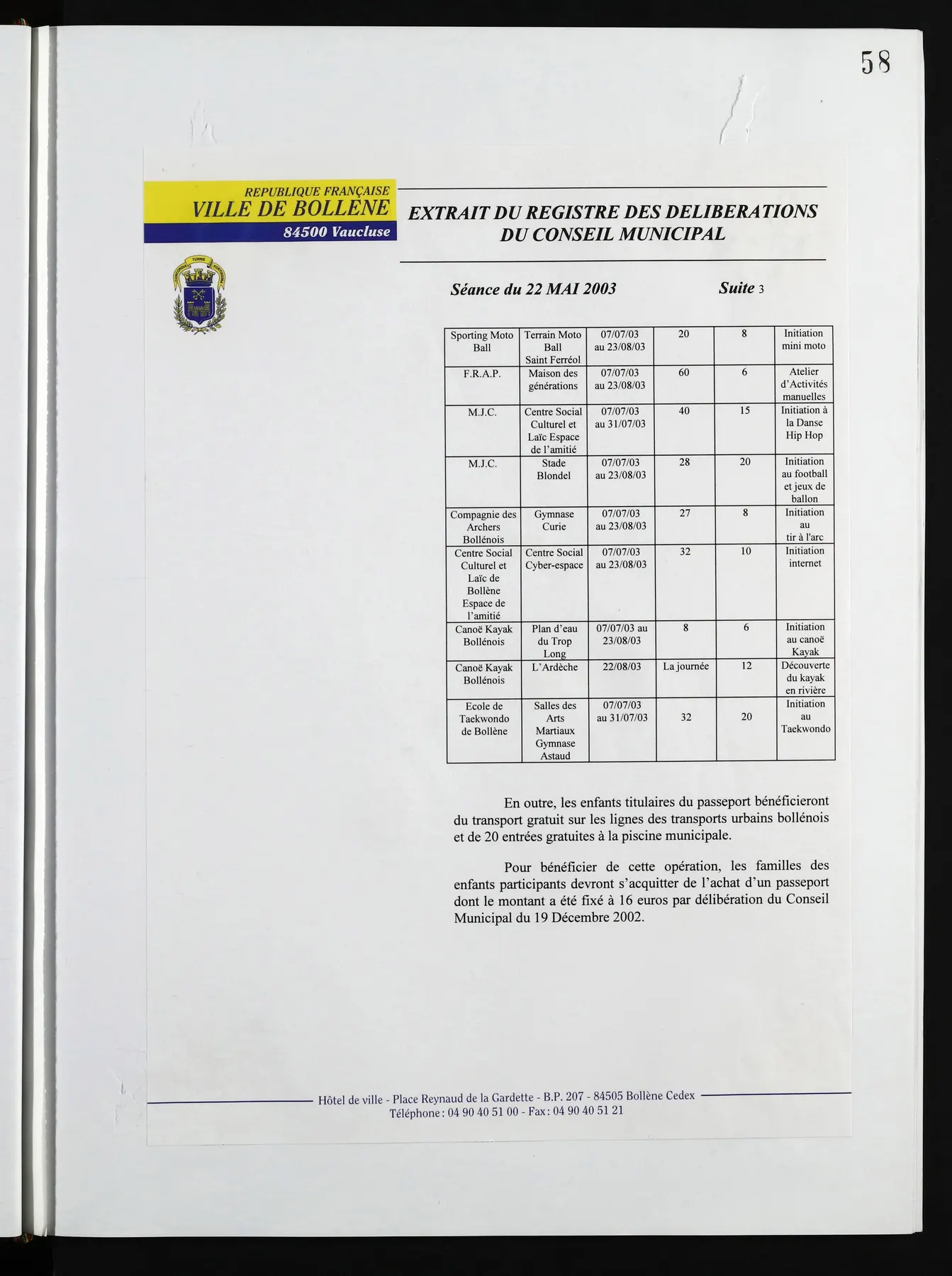 58

REPUBLIQUE FRANÇAISE
VILLE DE BOLLENE
84500 Vaucluse

EXTRAIT DU REGISTRE DES DELIBERATIONS
DU CONSEIL MUNICIPAL

Séance du 22 MAI 2003 Suite 3

| Sporting Moto Ball | Terrain Moto Ball Saint Ferréol | 07/07/03 au 23/08/03 | 20 | 8 | Initiation mini moto |
|---|---|---|---|---|---|
| F.R.A.P. | Maison des générations | 07/07/03 au 23/08/03 | 60 | 6 | Atelier d'Activités manuelles |
| M.J.C. | Centre Social Culturel et Laïc Espace de l'amitié | 07/07/03 au 31/07/03 | 40 | 15 | Initiation à la Danse Hip Hop |
| M.J.C. | Stade Blondel | 07/07/03 au 23/08/03 | 28 | 20 | Initiation au football et jeux de ballon |
| Compagnie des Archers Bollénois | Gymnase Curie | 07/07/03 au 23/08/03 | 27 | 8 | Initiation au tir à l'arc |
| Centre Social Culturel et Laïc de Bollène Espace de l'amitié | Centre Social Cyber-espace | 07/07/03 au 23/08/03 | 32 | 10 | Initiation internet |
| Canoë Kayak Bollénois | Plan d'eau du Trop Long | 07/07/03 au 23/08/03 | 8 | 6 | Initiation au canoë Kayak |
| Canoë Kayak Bollénois | L'Ardèche | 22/08/03 | La journée | 12 | Découverte du kayak en rivière |
| Ecole de Taekwondo de Bollène | Salles des Arts Martiaux Gymnase Astaud | 07/07/03 au 31/07/03 | 32 | 20 | Initiation au Taekwondo |

En outre, les enfants titulaires du passeport bénéficieront du transport gratuit sur les lignes des transports urbains bollénois et de 20 entrées gratuites à la piscine municipale.

Pour bénéficier de cette opération, les familles des enfants participants devront s'acquitter de l'achat d'un passeport dont le montant a été fixé à 16 euros par délibération du Conseil Municipal du 19 Décembre 2002.

Hôtel de ville - Place Reynaud de la Gardette - B.P. 207 - 84505 Bollène Cedex
Téléphone : 04 90 40 51 00 - Fax : 04 90 40 51 21